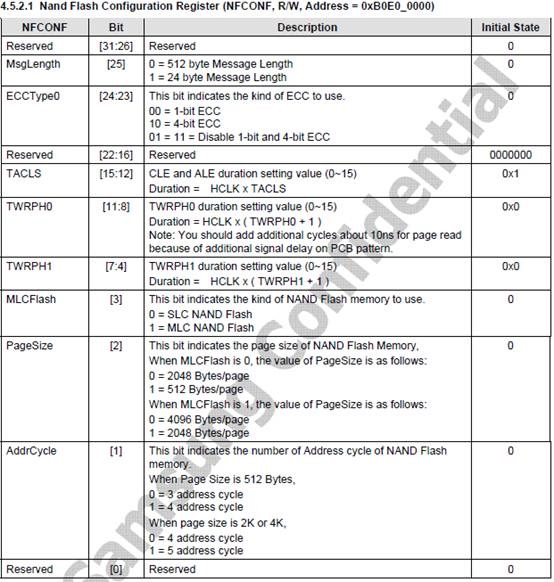 4.5.2.1 Nand Flash Configuration Register (NFCONF, R/W, Address = 0xB0E0_0000)

| NFCONF | Bit | Description | Initial State |
|---|---|---|---|
| Reserved | [31:26] | Reserved | 0 |
| MsgLength | [25] | 0 = 512 byte Message Length 1 = 24 byte Message Length | 0 |
| ECCType0 | [24:23] | This bit indicates the kind of ECC to use. 00 = 1-bit ECC 10 = 4-bit ECC 01 = 11 = Disable 1-bit and 4-bit ECC | 0 |
| Reserved | [22:16] | Reserved | 0000000 |
| TACLS | [15:12] | CLE and ALE duration setting value (0~15) Duration = HCLK x TACLS | 0x1 |
| TWRPH0 | [11:8] | TWRPH0 duration setting value (0~15) Duration = HCLK x ( TWRPH0 + 1 ) Note: You should add additional cycles about 10ns for page read because of additional signal delay on PCB pattern. | 0x0 |
| TWRPH1 | [7:4] | TWRPH1 duration setting value (0~15) Duration = HCLK x ( TWRPH1 + 1 ) | 0x0 |
| MLCFlash | [3] | This bit indicates the kind of NAND Flash memory to use. 0 = SLC NAND Flash 1 = MLC NAND Flash | 0 |
| PageSize | [2] | This bit indicates the page size of NAND Flash Memory, When MLCFlash is 0, the value of PageSize is as follows: 0 = 2048 Bytes/page 1 = 512 Bytes/page When MLCFlash is 1, the value of PageSize is as follows: 0 = 4096 Bytes/page 1 = 2048 Bytes/page | 0 |
| AddrCycle | [1] | This bit indicates the number of Address cycle of NAND Flash memory. When Page Size is 512 Bytes, 0 = 3 address cycle 1 = 4 address cycle When page size is 2K or 4K, 0 = 4 address cycle 1 = 5 address cycle | 0 |
| Reserved | [0] | Reserved | 0 |

Samsung Confidential